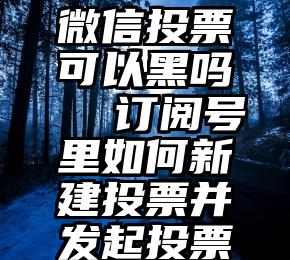 微信投票可以黑吗
订阅号里如何新建投票并发起投票